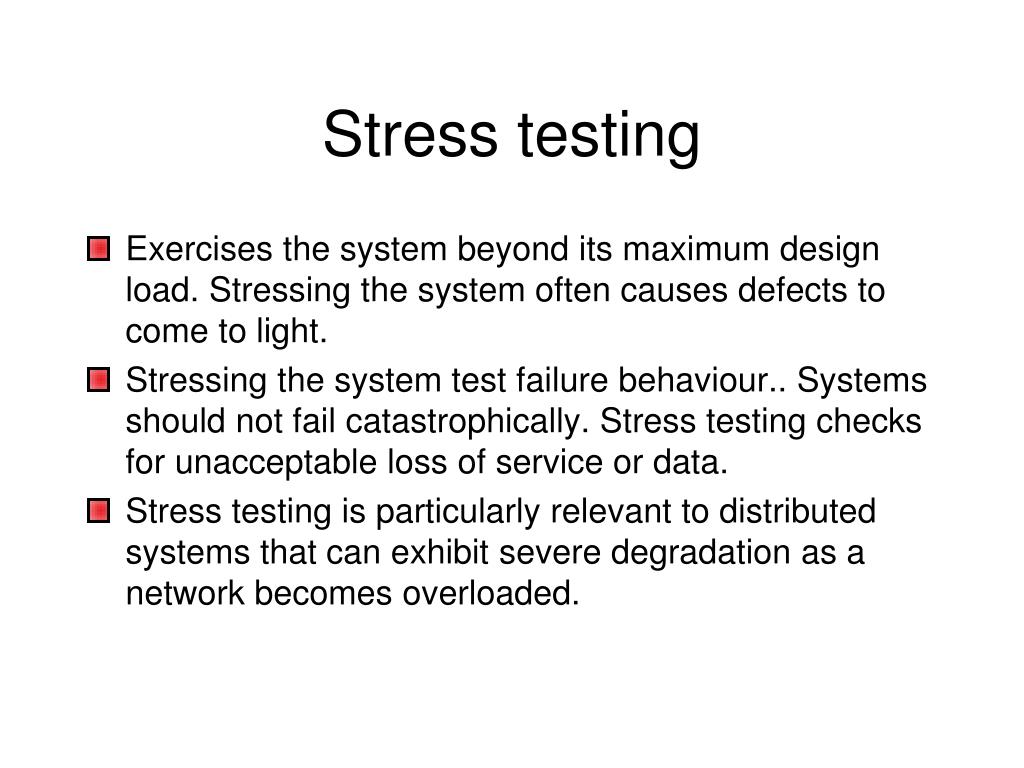 Stress testing

Exercises the system beyond its maximum design load. Stressing the system often causes defects to come to light.

Stressing the system test failure behaviour.. Systems should not fail catastrophically. Stress testing checks for unacceptable loss of service or data.

Stress testing is particularly relevant to distributed systems that can exhibit severe degradation as a network becomes overloaded.